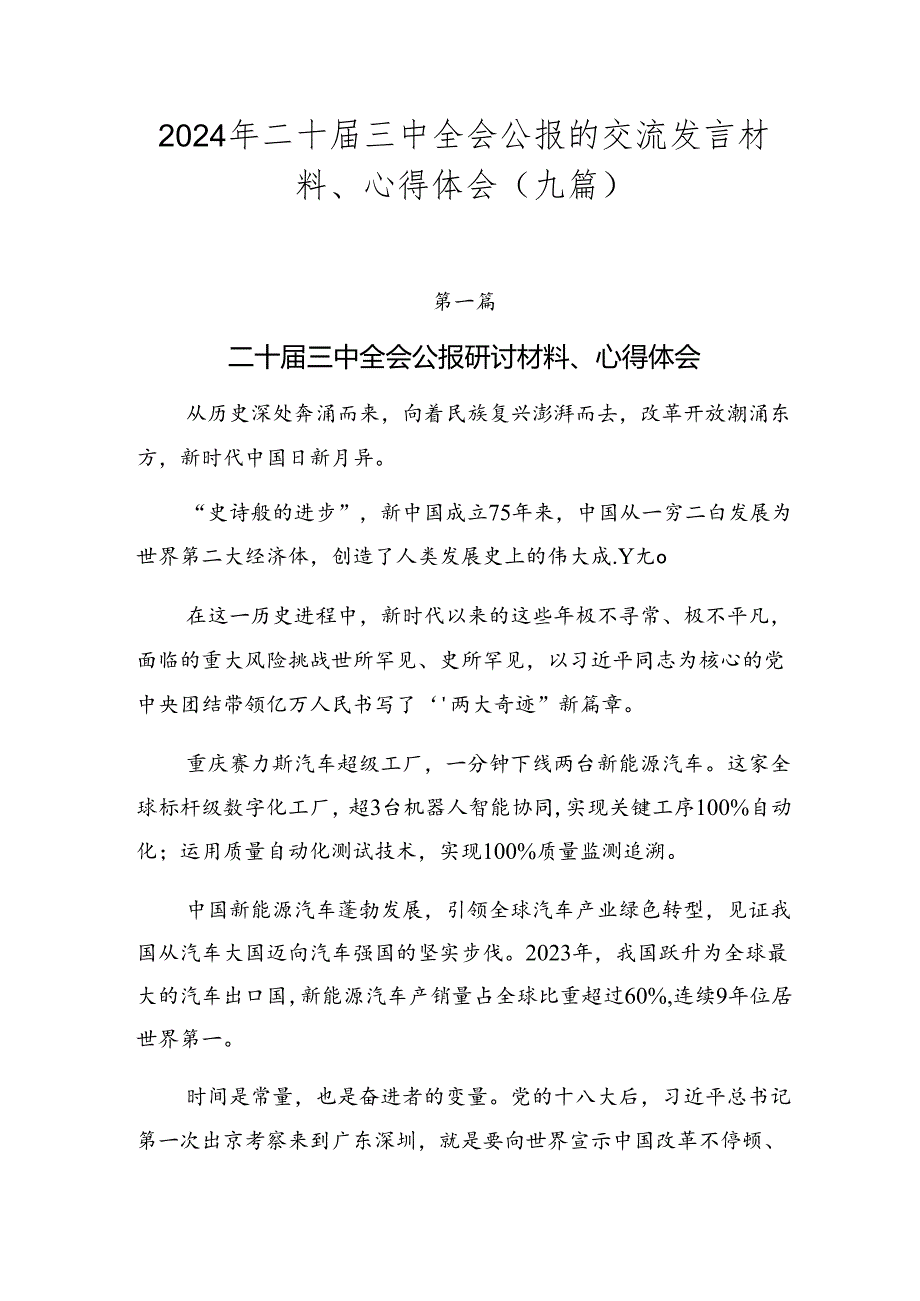 2024年二十届三中全会公报的交流发言材料、心得体会（九篇）

第一篇

二十届三中全会公报研讨材料、心得体会

从历史深处奔涌而来，向着民族复兴澎湃而去，改革开放潮涌东方，新时代中国日新月异。

“史诗般的进步”，新中国成立75年来，中国从一穷二白发展为世界第二大经济体，创造了人类发展史上的伟大成.Y尢o

在这一历史进程中，新时代以来的这些年极不寻常、极不平凡，面临的重大风险挑战世所罕见、史所罕见，以习近平同志为核心的党中央团结带领亿万人民书写了‘'两大奇迹”新篇章。

重庆赛力斯汽车超级工厂，一分钟下线两台新能源汽车。这家全球标杆级数字化工厂，超3台机器人智能协同，实现关键工序100%自动化；运用质量自动化测试技术，实现100%质量监测追溯。

中国新能源汽车蓬勃发展，引领全球汽车产业绿色转型，见证我国从汽车大国迈向汽车强国的坚实步伐。2023年，我国跃升为全球最大的汽车出口国，新能源汽车产销量占全球比重超过60%，连续9年位居世界第一。

时间是常量，也是奋进者的变量。党的十八大后，习近平总书记第一次出京考察来到广东深圳，就是要向世界宣示中国改革不停顿、